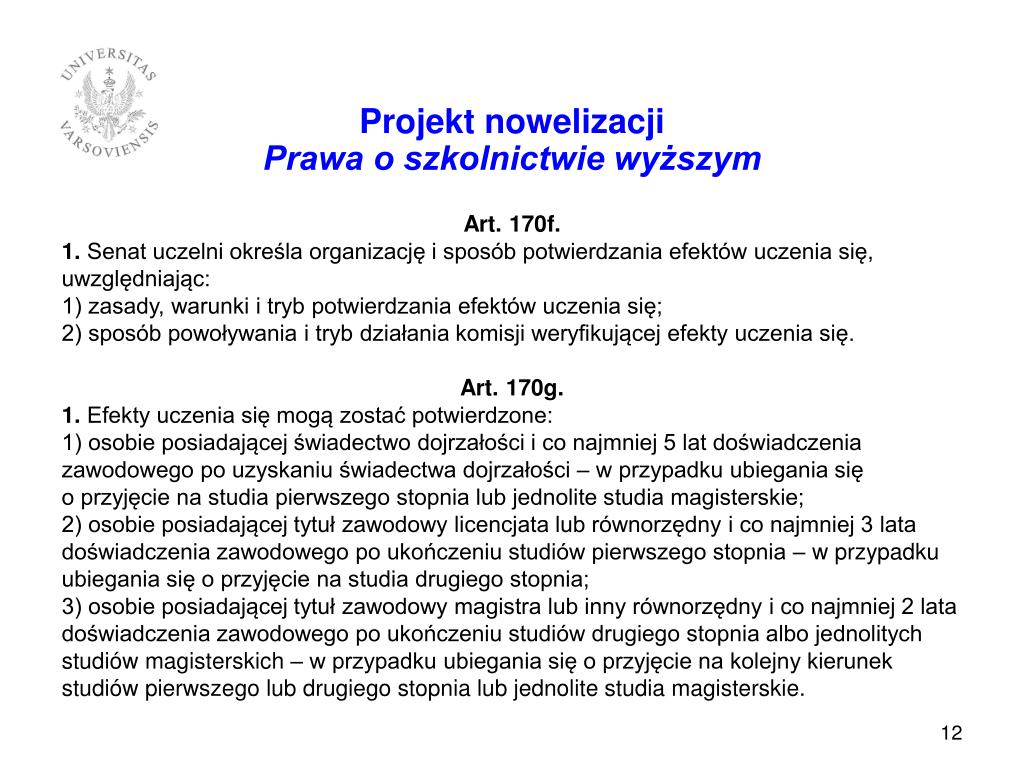 UNIVERSITAS VARSOVIENSIS

Projekt nowelizacji
Prawa o szkolnictwie wyższym

Art. 170f.
1. Senat uczelni określa organizację i sposób potwierdzania efektów uczenia się, uwzględniając:
1) zasady, warunki i tryb potwierdzania efektów uczenia się;
2) sposób powoływania i tryb działania komisji weryfikującej efekty uczenia się.

Art. 170g.
1. Efekty uczenia się mogą zostać potwierdzone:
1) osobie posiadającej świadectwo dojrzałości i co najmniej 5 lat doświadczenia zawodowego po uzyskaniu świadectwa dojrzałości – w przypadku ubiegania się o przyjęcie na studia pierwszego stopnia lub jednolite studia magisterskie;
2) osobie posiadającej tytuł zawodowy licencjata lub równorzędny i co najmniej 3 lata doświadczenia zawodowego po ukończeniu studiów pierwszego stopnia – w przypadku ubiegania się o przyjęcie na studia drugiego stopnia;
3) osobie posiadającej tytuł zawodowy magistra lub inny równorzędny i co najmniej 2 lata doświadczenia zawodowego po ukończeniu studiów drugiego stopnia albo jednolitych studiów magisterskich – w przypadku ubiegania się o przyjęcie na kolejny kierunek studiów pierwszego lub drugiego stopnia lub jednolite studia magisterskie.

12